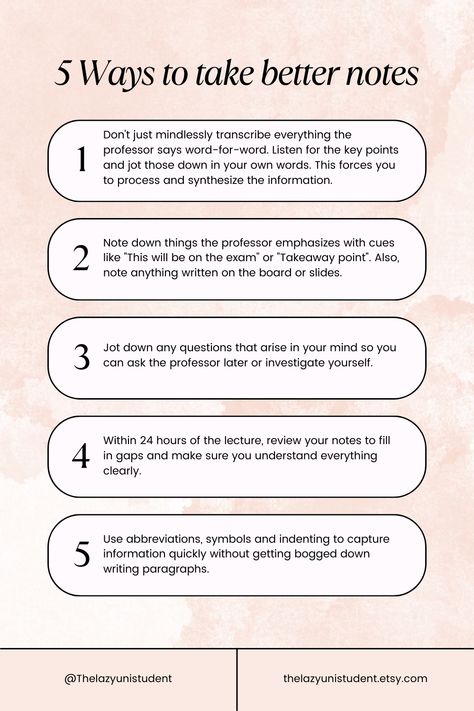 5 Ways to take better notes

1 Don't just mindlessly transcribe everything the professor says word-for-word. Listen for the key points and jot those down in your own words. This forces you to process and synthesize the information.

2 Note down things the professor emphasizes with cues like "This will be on the exam" or "Takeaway point". Also, note anything written on the board or slides.

3 Jot down any questions that arise in your mind so you can ask the professor later or investigate yourself.

4 Within 24 hours of the lecture, review your notes to fill in gaps and make sure you understand everything clearly.

5 Use abbreviations, symbols and indenting to capture information quickly without getting bogged down writing paragraphs.

@Thelazyunistudent

thelazyunistudent.etsy.com